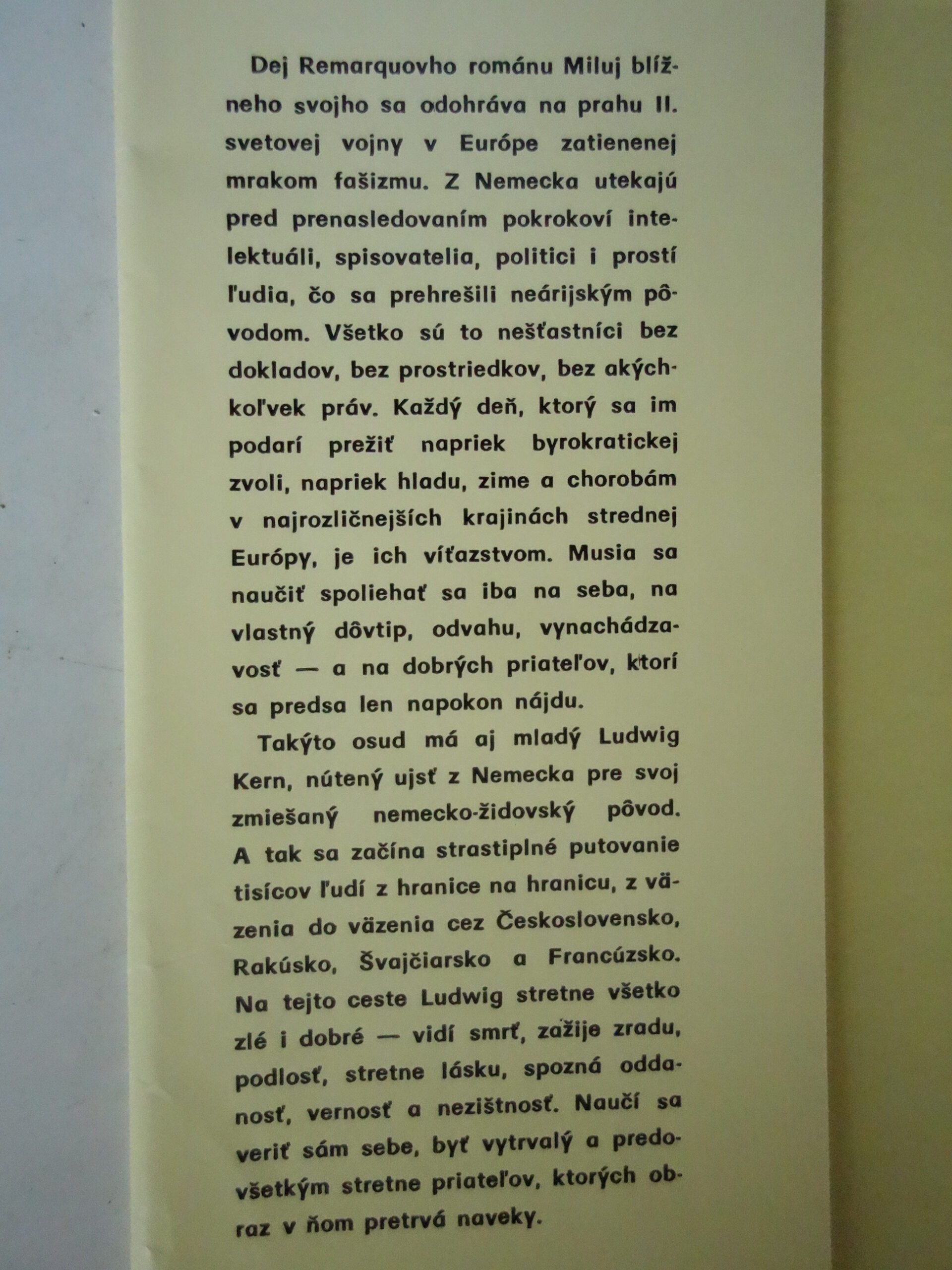 Dej Remarquovho románu Miluj blížneho svojho sa odohráva na prahu II. svetovej vojny v Európe zatienenej mrakom fašizmu. Z Nemecka utekajú pred prenasledovaním pokrokoví intelektuáli, spisovatelia, politici i prostí ľudia, čo sa prehrešili neárijským pôvodom. Všetko sú to nešťastníci bez dokladov, bez prostriedkov, bez akýchkoľvek práv. Každý deň, ktorý sa im podarí prežiť napriek byrokratickej zvoli, napriek hladu, zime a chorobám v najrozličnejších krajinách strednej Európy, je ich víťazstvom. Musia sa naučiť spoliehať sa iba na seba, na vlastný dôvtip, odvahu, vynachádzavosť — a na dobrých priateľov, ktorí sa predsa len napokon nájdu.

Takýto osud má aj mladý Ludwig Kern, nútený ujsť z Nemecka pre svoj zmiešaný nemecko-židovský pôvod. A tak sa začína strastiplné putovanie tisícov ľudí z hranice na hranicu, z väzenia do väzenia cez Československo, Rakúsko, Švajčiarsko a Francúzsko. Na tejto ceste Ludwig stretne všetko zlé i dobré — vidí smrť, zažije zradu, podlosť, stretne lásku, spozná oddanosť, vernosť a nezištnosť. Naučí sa veriť sám sebe, byť vytrvalý a predovšetkým stretne priateľov, ktorých obraz v ňom pretrvá naveky.